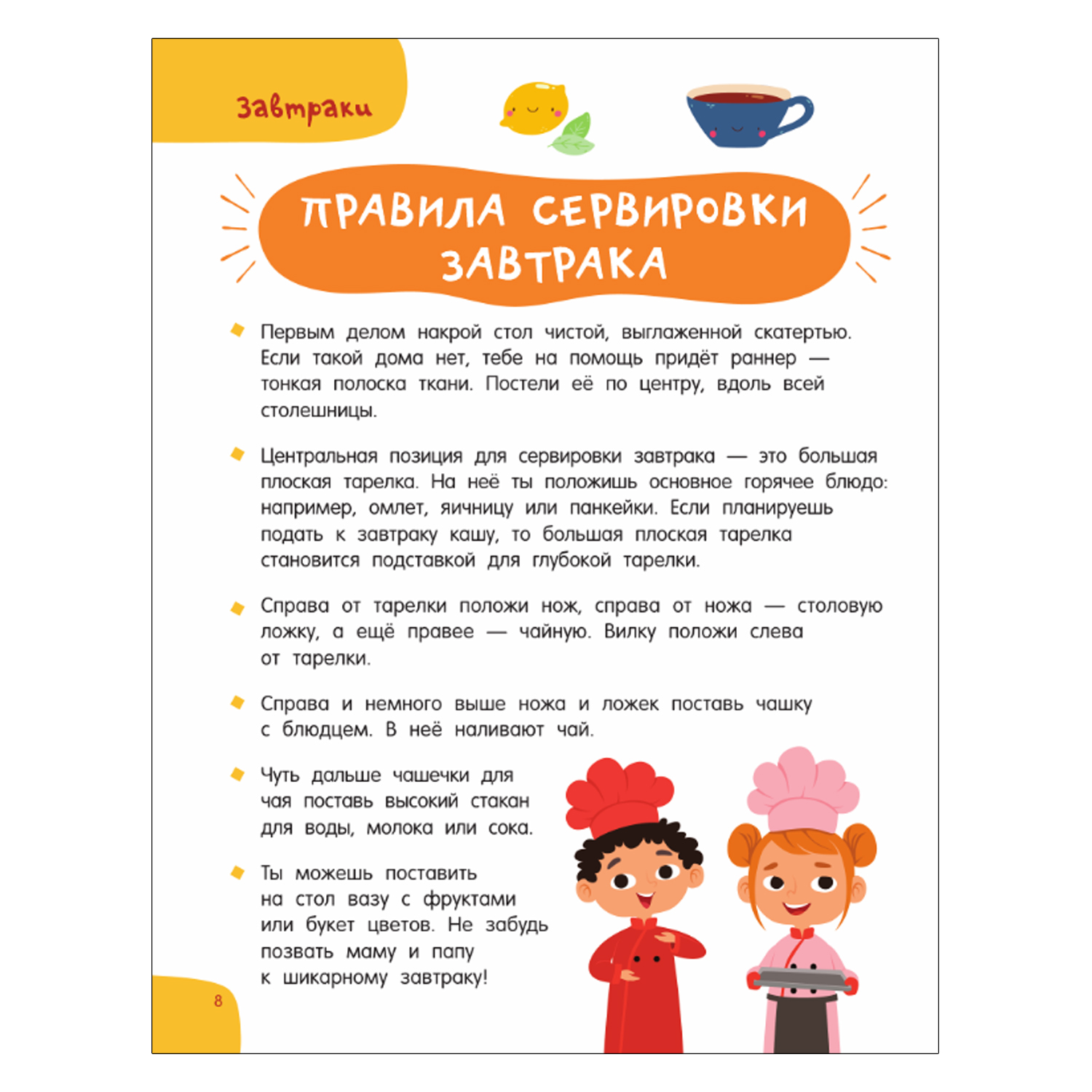 Завтраки

ПРАВИЛА СЕРВИРОВКИ ЗАВТРАКА

Первым делом накрой стол чистой, выглаженной скатертью. Если такой дома нет, тебе на помощь придёт раннер — тонкая полоска ткани. Постели её по центру, вдоль всей столешницы.

Центральная позиция для сервировки завтрака — это большая плоская тарелка. На неё ты положишь основное горячее блюдо: например, омлет, яичницу или панкейки. Если планируешь подать к завтраку кашу, то большая плоская тарелка становится подставкой для глубокой тарелки.

Справа от тарелки положи нож, справа от ножа — столовую ложку, а ещё правее — чайную. Вилку положи слева от тарелки.

Справа и немного выше ножа и ложек поставь чашку с блюдцем. В неё наливают чай.

Чуть дальше чашечки для чая поставь высокий стакан для воды, молока или сока.

Ты можешь поставить на стол вазу с фруктами или букет цветов. Не забудь позвать маму и папу к шикарному завтраку!

8